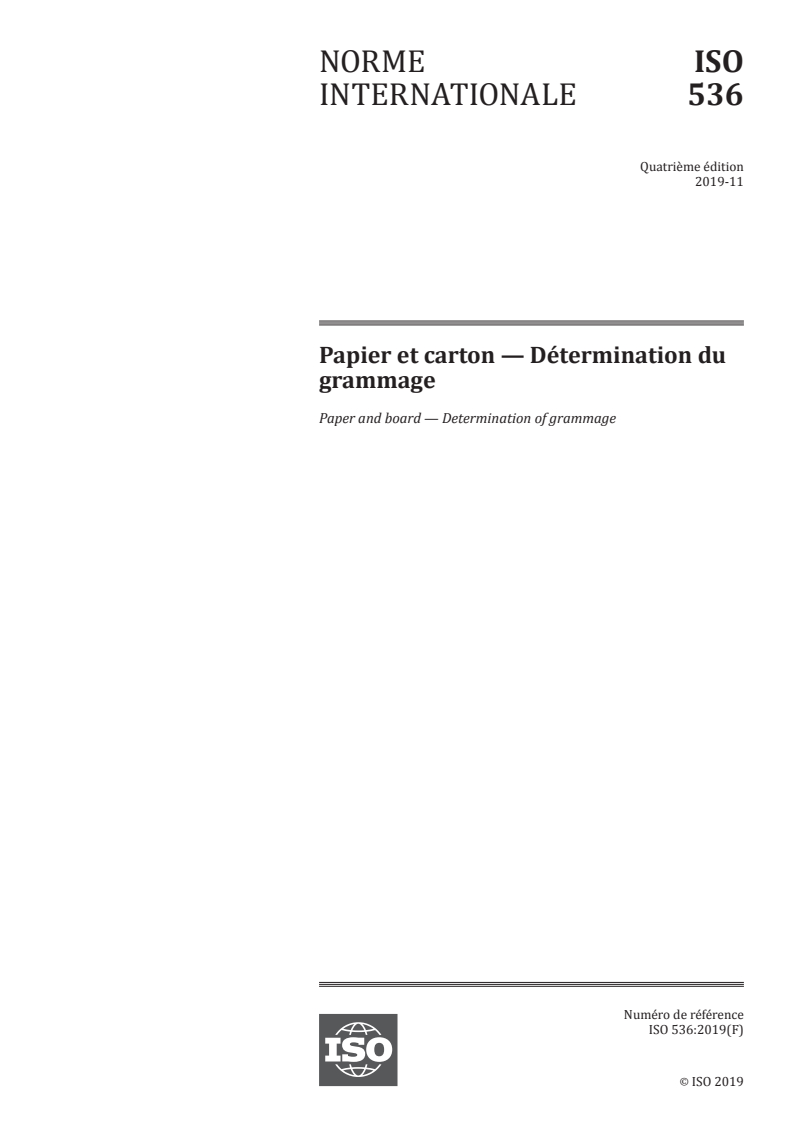 NORME INTERNATIONALE

ISO 536

Quatrième édition
2019-11

Papier et carton — Détermination du grammage

Paper and board — Determination of grammage

ISO

Numéro de référence
ISO 536:2019(F)

© ISO 2019